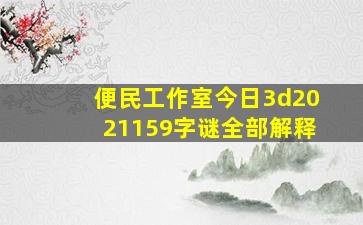 便民工作室今日3d2021159字谜全部解释